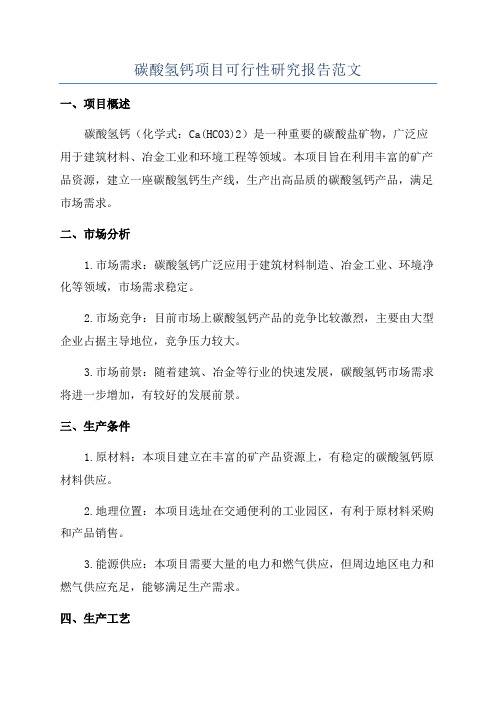 碳酸氢钙项目可行性研究报告范文

一、项目概述

碳酸氢钙（化学式：Ca(HCO3)2）是一种重要的碳酸盐矿物，广泛应用于建筑材料、冶金工业和环境工程等领域。本项目旨在利用丰富的矿产品资源，建立一座碳酸氢钙生产线，生产出高品质的碳酸氢钙产品，满足市场需求。

二、市场分析

1.市场需求：碳酸氢钙广泛应用于建筑材料制造、冶金工业、环境净化等领域，市场需求稳定。

2.市场竞争：目前市场上碳酸氢钙产品的竞争比较激烈，主要由大型企业占据主导地位，竞争压力较大。

3.市场前景：随着建筑、冶金等行业的快速发展，碳酸氢钙市场需求将进一步增加，有较好的发展前景。

三、生产条件

1.原材料：本项目建立在丰富的矿产品资源上，有稳定的碳酸氢钙原材料供应。

2.地理位置：本项目选址在交通便利的工业园区，有利于原材料采购和产品销售。

3.能源供应：本项目需要大量的电力和燃气供应，但周边地区电力和燃气供应充足，能够满足生产需求。

四、生产工艺